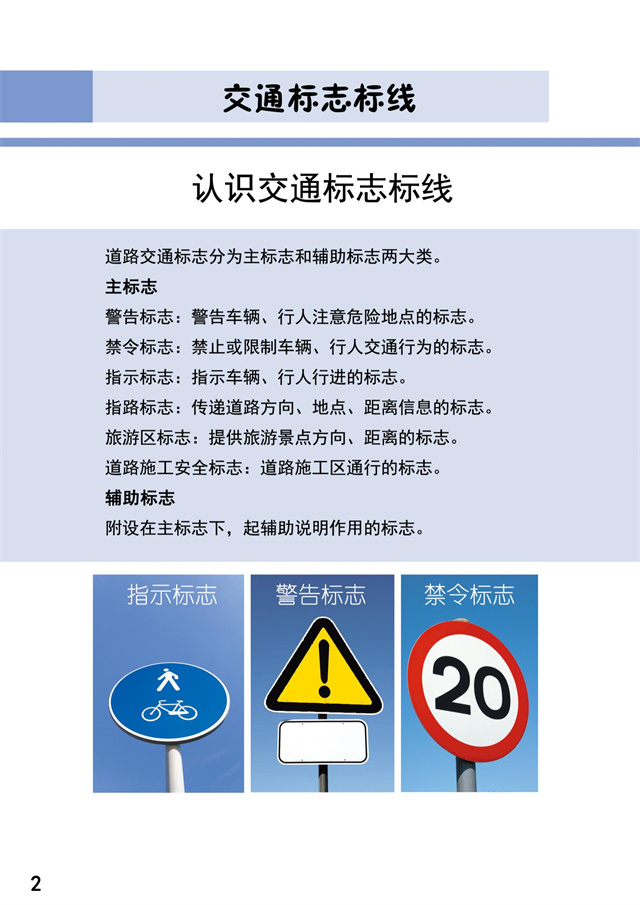 交通标志标线

认识交通标志标线

道路交通标志分为主标志和辅助标志两大类。

主标志

警告标志：警告车辆、行人注意危险地点的标志。

禁令标志：禁止或限制车辆、行人交通行为的标志。

指示标志：指示车辆、行人行进的标志。

指路标志：传递道路方向、地点、距离信息的标志。

旅游区标志：提供旅游景点方向、距离的标志。

道路施工安全标志：道路施工区通行的标志。

辅助标志

附设在主标志下，起辅助说明作用的标志。

指示标志

警告标志

禁令标志

20

2